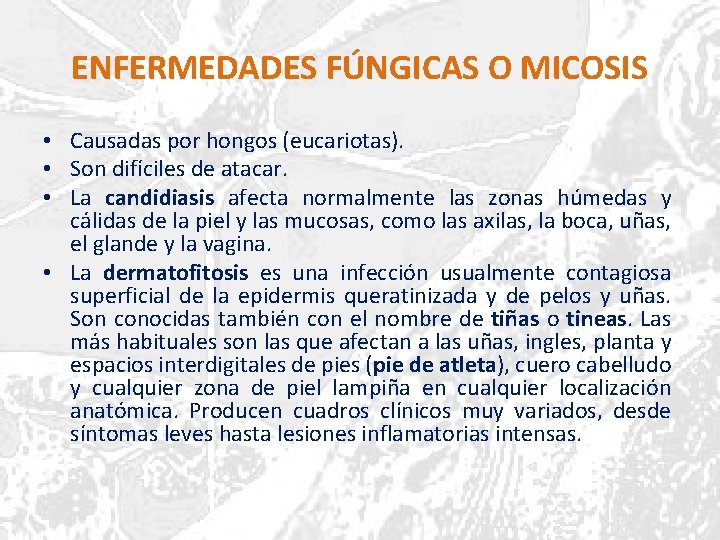 ENFERMEDADES FÚNGICAS O MICOSIS

• Causadas por hongos (eucariotas).
• Son difíciles de atacar.
• La candidiasis afecta normalmente las zonas húmedas y cálidas de la piel y las mucosas, como las axilas, la boca, uñas, el glande y la vagina.
• La dermatofitosis es una infección usualmente contagiosa superficial de la epidermis queratinizada y de pelos y uñas. Son conocidas también con el nombre de tiñas o tineas. Las más habituales son las que afectan a las uñas, ingles, planta y espacios interdigitales de pies (pie de atleta), cuero cabelludo y cualquier zona de piel lampiña en cualquier localización anatómica. Producen cuadros clínicos muy variados, desde síntomas leves hasta lesiones inflamatorias intensas.